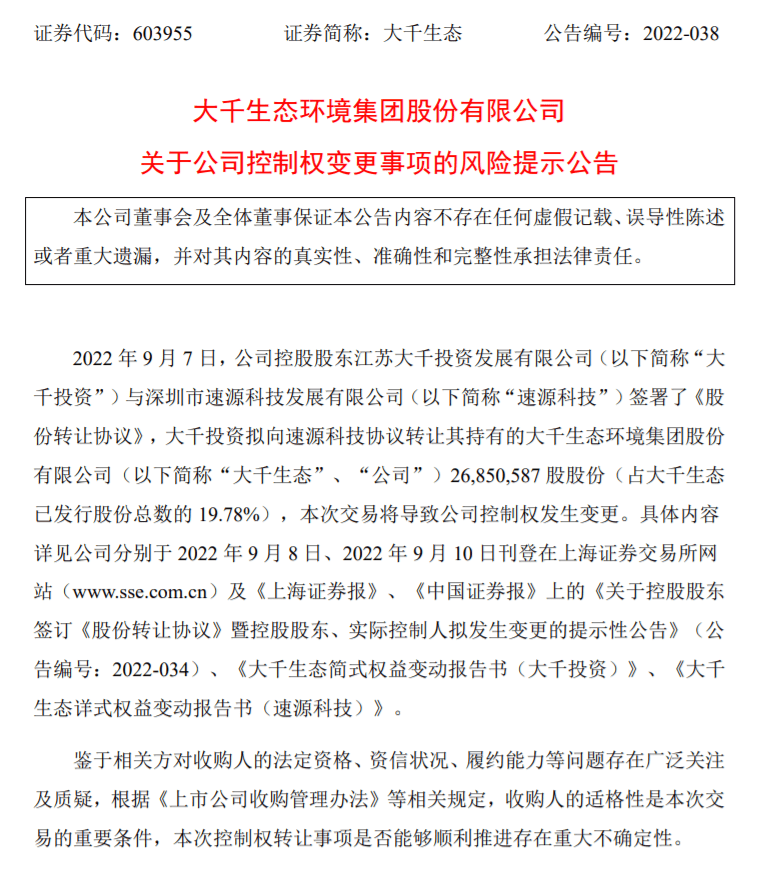 证券代码：603955　　　　证券简称：大千生态　　　　公告编号：2022-038

大千生态环境集团股份有限公司
关于公司控制权变更事项的风险提示公告

本公司董事会及全体董事保证本公告内容不存在任何虚假记载、误导性陈述或者重大遗漏，并对其内容的真实性、准确性和完整性承担法律责任。

2022 年 9 月 7 日，公司控股股东江苏大千投资发展有限公司（以下简称“大千投资”）与深圳市速源科技发展有限公司（以下简称“速源科技”）签署了《股份转让协议》，大千投资拟向速源科技协议转让其持有的大千生态环境集团股份有限公司（以下简称“大千生态”、“公司”）26,850,587 股股份（占大千生态已发行股份总数的 19.78%），本次交易将导致公司控制权发生变更。具体内容详见公司分别于 2022 年 9 月 8 日、2022 年 9 月 10 日刊登在上海证券交易所网站（www.sse.com.cn）及《上海证券报》、《中国证券报》上的《关于控股股东签订《股份转让协议》暨控股股东、实际控制人拟发生变更的提示性公告》（公告编号：2022-034）、《大千生态简式权益变动报告书（大千投资）》、《大千生态详式权益变动报告书（速源科技）》。

鉴于相关方对收购人的法定资格、资信状况、履约能力等问题存在广泛关注及质疑，根据《上市公司收购管理办法》等相关规定，收购人的适格性是本次交易的重要条件，本次控制权转让事项是否能够顺利推进存在重大不确定性。